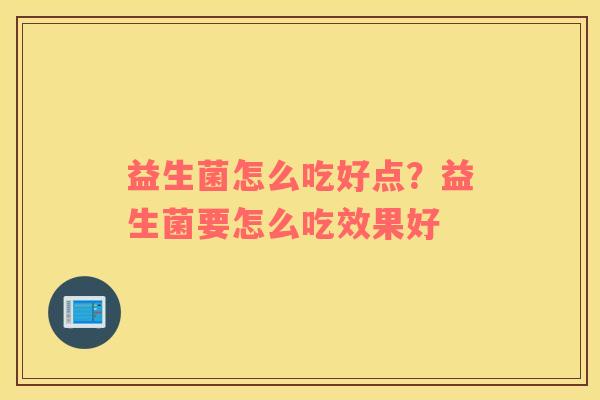 益生菌怎么吃好点？益生菌要怎么吃效果好